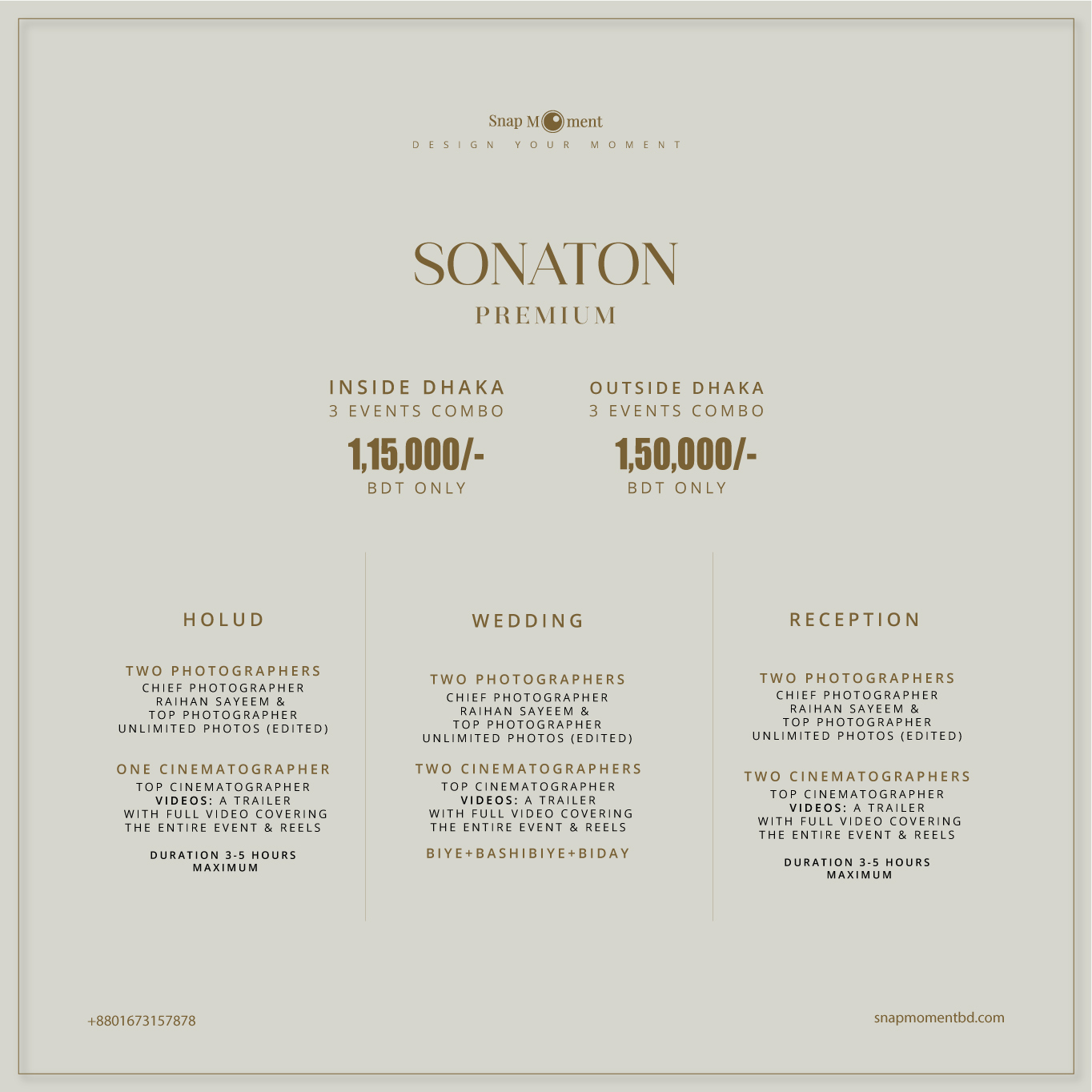 Snap Moment
DESIGN YOUR MOMENT

SONATON
PREMIUM

INSIDE DHAKA
3 EVENTS COMBO
1,15,000/-
BDT ONLY

OUTSIDE DHAKA
3 EVENTS COMBO
1,50,000/-
BDT ONLY

HOLUD

TWO PHOTOGRAPHERS
CHIEF PHOTOGRAPHER RAIHAN SAYEEM & TOP PHOTOGRAPHER UNLIMITED PHOTOS (EDITED)

ONE CINEMATOGRAPHER
TOP CINEMATOGRAPHER VIDEOS: A TRAILER WITH FULL VIDEO COVERING THE ENTIRE EVENT & REELS

DURATION 3-5 HOURS MAXIMUM

WEDDING

TWO PHOTOGRAPHERS
CHIEF PHOTOGRAPHER RAIHAN SAYEEM & TOP PHOTOGRAPHER UNLIMITED PHOTOS (EDITED)

TWO CINEMATOGRAPHERS
TOP CINEMATOGRAPHER VIDEOS: A TRAILER WITH FULL VIDEO COVERING THE ENTIRE EVENT & REELS

BIYE+BASHIBIYE+BIDAY

RECEPTION

TWO PHOTOGRAPHERS
CHIEF PHOTOGRAPHER RAIHAN SAYEEM & TOP PHOTOGRAPHER UNLIMITED PHOTOS (EDITED)

TWO CINEMATOGRAPHERS
TOP CINEMATOGRAPHER VIDEOS: A TRAILER WITH FULL VIDEO COVERING THE ENTIRE EVENT & REELS

DURATION 3-5 HOURS MAXIMUM

+8801673157878
snapmomentbd.com